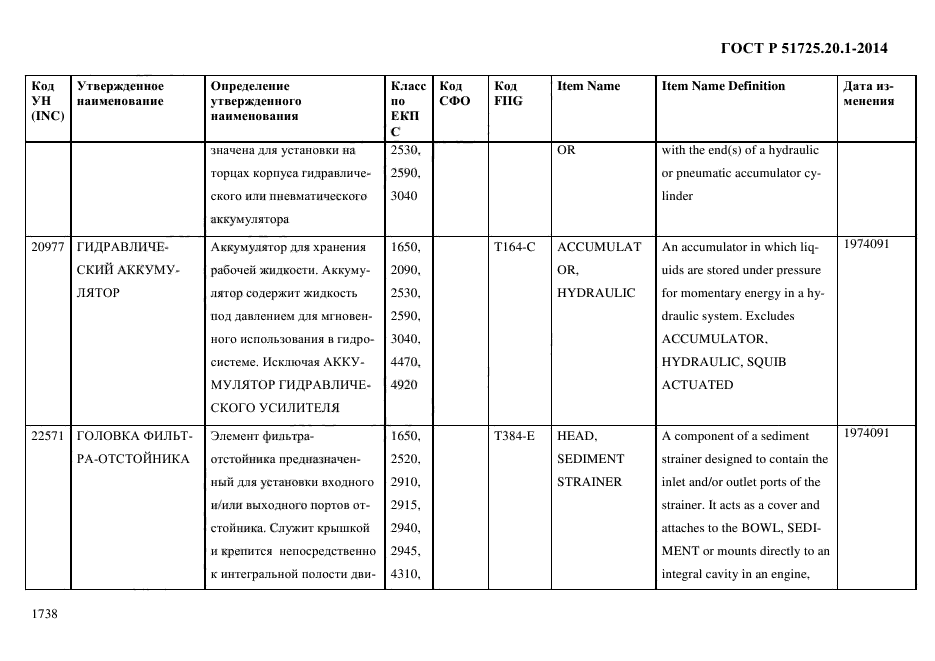 ГОСТ Р 51725.20.1-2014

| Код УН (INC) | Утвержденное наименование | Определение утвержденного наименования | Класс по ЕКПС | Код СФО | Код FIIG | Item Name | Item Name Definition | Дата изменения |
|---|---|---|---|---|---|---|---|---|
| | | значена для установки на торцах корпуса гидравлического или пневматического аккумулятора | 2530, 2590, 3040 | | | OR | with the end(s) of a hydraulic or pneumatic accumulator cylinder | |
| 20977 | ГИДРАВЛИЧЕСКИЙ АККУМУЛЯТОР | Аккумулятор для хранения рабочей жидкости. Аккумулятор содержит жидкость под давлением для мгновенного использования в гидросистеме. Исключая АККУМУЛЯТОР ГИДРАВЛИЧЕСКОГО УСИЛИТЕЛЯ | 1650, 2090, 2530, 2590, 3040, 4470, 4920 | | T164-C | ACCUMULATOR, HYDRAULIC | An accumulator in which liquids are stored under pressure for momentary energy in a hydraulic system. Excludes ACCUMULATOR, HYDRAULIC, SQUIB ACTUATED | 1974091 |
| 22571 | ГОЛОВКА ФИЛЬТРА-ОТСТОЙНИКА | Элемент фильтра-отстойника предназначенный для установки входного и/или выходного портов отстойника. Служит крышкой и крепится непосредственно к интегральной полости дви- | 1650, 2520, 2910, 2915, 2940, 2945, 4310, | | T384-E | HEAD, SEDIMENT STRAINER | A component of a sediment strainer designed to contain the inlet and/or outlet ports of the strainer. It acts as a cover and attaches to the BOWL, SEDIMENT or mounts directly to an integral cavity in an engine, | 1974091 |

1738